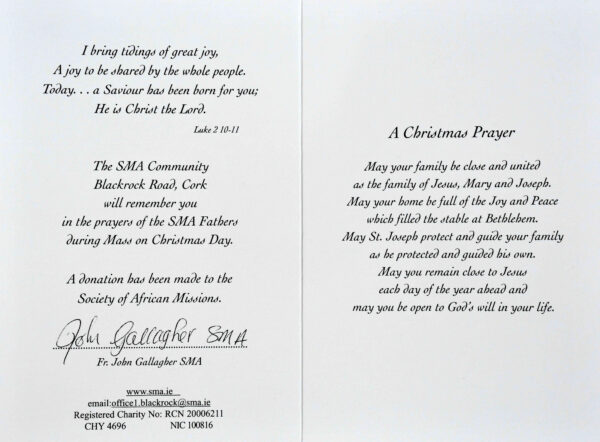 I bring tidings of great joy,
A joy to be shared by the whole people.
Today. . . a Saviour has been born for you;
He is Christ the Lord.

Luke 2 10-11

The SMA Community
Blackrock Road, Cork
will remember you
in the prayers of the SMA Fathers
during Mass on Christmas Day.

A donation has been made to the
Society of African Missions.

John Gallagher SMA
Fr. John Gallagher SMA

www.sma.ie
email:office1.blackrock@sma.ie
Registered Charity No: RCN 20006211
CHY 4696 NIC 100816

A Christmas Prayer

May your family be close and united
as the family of Jesus, Mary and Joseph.
May your home be full of the Joy and Peace
which filled the stable at Bethlehem.
May St. Joseph protect and guide your family
as he protected and guided his own.
May you remain close to Jesus
each day of the year ahead and
may you be open to God's will in your life.